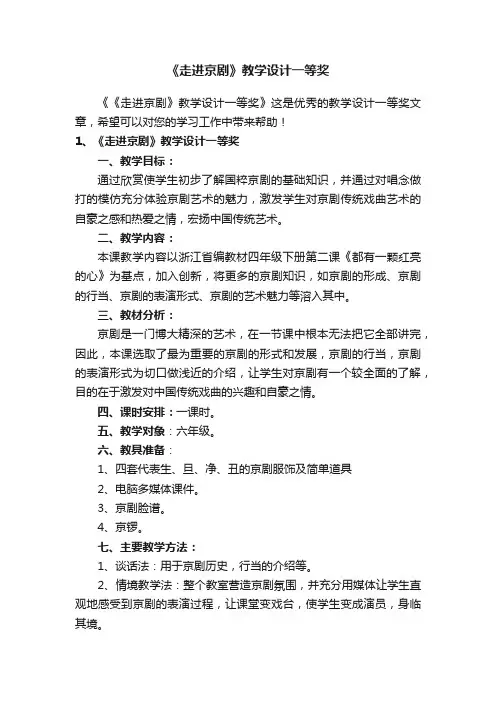 《走进京剧》教学设计一等奖

《《走进京剧》教学设计一等奖》这是优秀的教学设计一等奖文章，希望可以对您的学习工作中带来帮助！

1、《走进京剧》教学设计一等奖

一、教学目标：

通过欣赏使学生初步了解国粹京剧的基础知识，并通过对唱念做打的模仿充分体验京剧艺术的魅力，激发学生对京剧传统戏曲艺术的自豪之感和热爱之情，宏扬中国传统艺术。

二、教学内容：

本课教学内容以浙江省编教材四年级下册第二课《都有一颗红亮的心》为基点，加入创新，将更多的京剧知识，如京剧的形成、京剧的行当、京剧的表演形式、京剧的艺术魅力等溶入其中。

三、教材分析：

京剧是一门博大精深的艺术，在一节课中根本无法把它全部讲完，因此，本课选取了最为重要的京剧的形式和发展，京剧的行当，京剧的表演形式为切口做浅近的介绍，让学生对京剧有一个较全面的了解，目的在于激发对中国传统戏曲的兴趣和自豪之情。

四、课时安排：一课时。

五、教学对象：六年级。

六、教具准备：

1、四套代表生、旦、净、丑的京剧服饰及简单道具

2、电脑多媒体课件。

3、京剧脸谱。

4、京锣。

七、主要教学方法：

1、谈话法：用于京剧历史，行当的介绍等。

2、情境教学法：整个教室营造京剧氛围，并充分用媒体让学生直观地感受到京剧的表演过程，让课堂变戏台，使学生变成演员，身临其境。